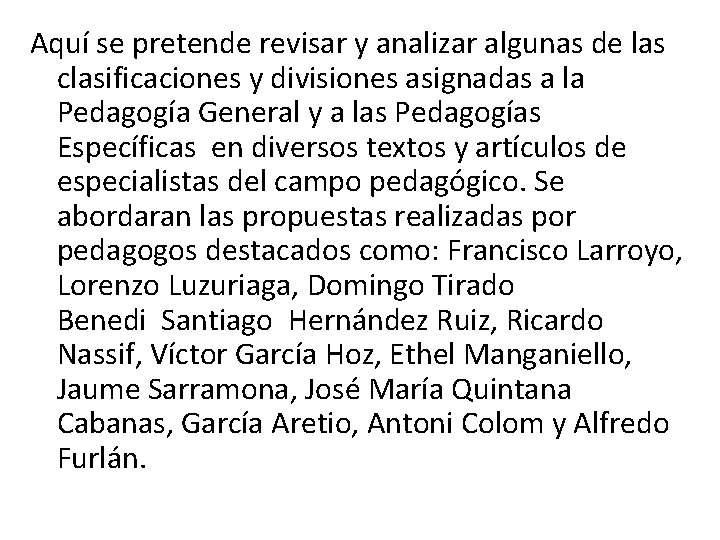 Aquí se pretende revisar y analizar algunas de las clasificaciones y divisiones asignadas a la Pedagogía General y a las Pedagogías Específicas en diversos textos y artículos de especialistas del campo pedagógico. Se abordaran las propuestas realizadas por pedagogos destacados como: Francisco Larroyo, Lorenzo Luzuriaga, Domingo Tirado Benedi Santiago Hernández Ruiz, Ricardo Nassif, Víctor García Hoz, Ethel Manganiello, Jaume Sarramona, José María Quintana Cabanas, García Aretio, Antoni Colom y Alfredo Furlán.